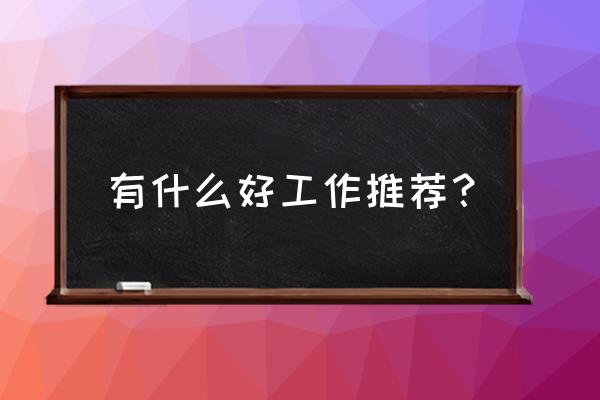 有什么好工作推荐？